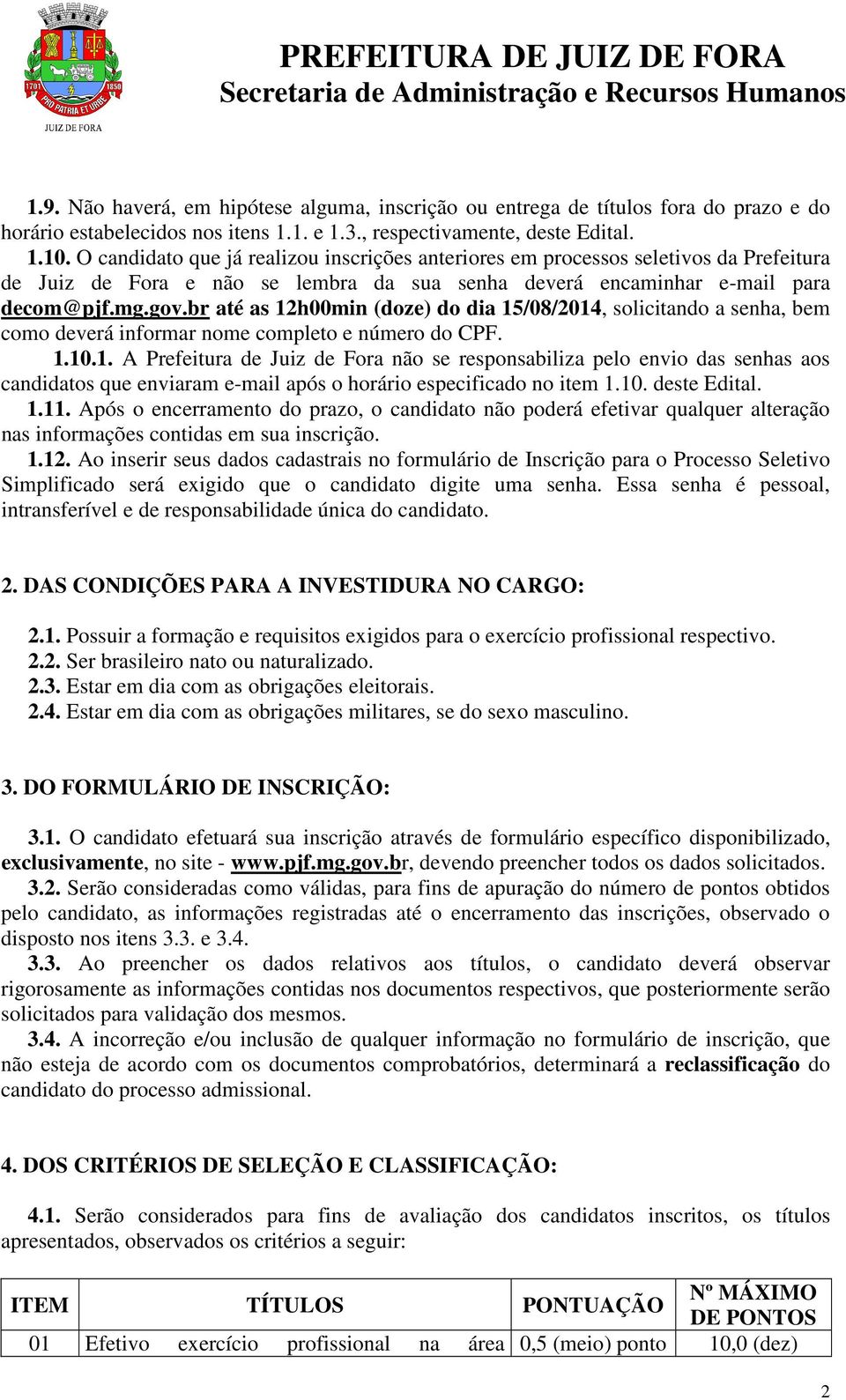 1701 1850 PRO PATRIA ET URBE JUIZ DE FORA

PREFEITURA DE JUIZ DE FORA
Secretaria de Administração e Recursos Humanos

1.9. Não haverá, em hipótese alguma, inscrição ou entrega de títulos fora do prazo e do horário estabelecidos nos itens 1.1. e 1.3., respectivamente, deste Edital.

1.10. O candidato que já realizou inscrições anteriores em processos seletivos da Prefeitura de Juiz de Fora e não se lembra da sua senha deverá encaminhar e-mail para decom@pjf.mg.gov.br até as 12h00min (doze) do dia 15/08/2014, solicitando a senha, bem como deverá informar nome completo e número do CPF.

1.10.1. A Prefeitura de Juiz de Fora não se responsabiliza pelo envio das senhas aos candidatos que enviaram e-mail após o horário especificado no item 1.10. deste Edital.

1.11. Após o encerramento do prazo, o candidato não poderá efetivar qualquer alteração nas informações contidas em sua inscrição.

1.12. Ao inserir seus dados cadastrais no formulário de Inscrição para o Processo Seletivo Simplificado será exigido que o candidato digite uma senha. Essa senha é pessoal, intransferível e de responsabilidade única do candidato.

2. DAS CONDIÇÕES PARA A INVESTIDURA NO CARGO:

2.1. Possuir a formação e requisitos exigidos para o exercício profissional respectivo.
2.2. Ser brasileiro nato ou naturalizado.
2.3. Estar em dia com as obrigações eleitorais.
2.4. Estar em dia com as obrigações militares, se do sexo masculino.

3. DO FORMULÁRIO DE INSCRIÇÃO:

3.1. O candidato efetuará sua inscrição através de formulário específico disponibilizado, exclusivamente, no site - www.pjf.mg.gov.br, devendo preencher todos os dados solicitados.

3.2. Serão consideradas como válidas, para fins de apuração do número de pontos obtidos pelo candidato, as informações registradas até o encerramento das inscrições, observado o disposto nos itens 3.3. e 3.4.

3.3. Ao preencher os dados relativos aos títulos, o candidato deverá observar rigorosamente as informações contidas nos documentos respectivos, que posteriormente serão solicitados para validação dos mesmos.

3.4. A incorreção e/ou inclusão de qualquer informação no formulário de inscrição, que não esteja de acordo com os documentos comprobatórios, determinará a reclassificação do candidato do processo admissional.

4. DOS CRITÉRIOS DE SELEÇÃO E CLASSIFICAÇÃO:

4.1. Serão considerados para fins de avaliação dos candidatos inscritos, os títulos apresentados, observados os critérios a seguir:

| ITEM | TÍTULOS | PONTUAÇÃO | Nº MÁXIMO DE PONTOS |
|---|---|---|---|
| 01 | Efetivo exercício profissional na área | 0,5 (meio) ponto | 10,0 (dez) |

2